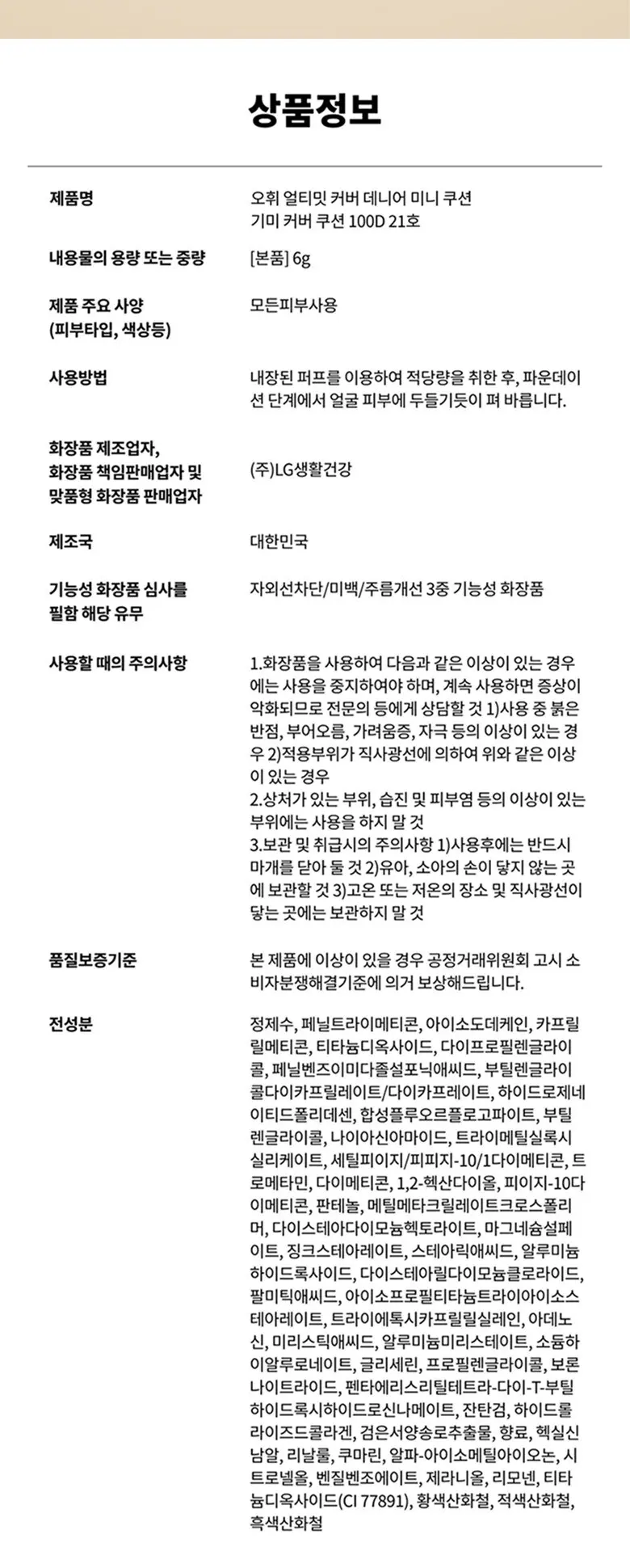 상품정보

제품명
오휘 얼티밋 커버 데니어 미니 쿠션
기미 커버 쿠션 100D 21호

내용물의 용량 또는 중량
[본품] 6g

제품 주요 사양
(피부타입, 색상등)
모든피부사용

사용방법
내장된 퍼프를 이용하여 적당량을 취한 후, 파운데이션 단계에서 얼굴 피부에 두들기듯이 펴 바릅니다.

화장품 제조업자,
화장품 책임판매업자 및
맞품형 화장품 판매업자
(주)LG생활건강

제조국
대한민국

기능성 화장품 심사를
필함 해당 유무
자외선차단/미백/주름개선 3중 기능성 화장품

사용할 때의 주의사항
1.화장품을 사용하여 다음과 같은 이상이 있는 경우에는 사용을 중지하여야 하며, 계속 사용하면 증상이 악화되므로 전문의 등에게 상담할 것 1)사용 중 붉은 반점, 부어오름, 가려움증, 자극 등의 이상이 있는 경우 2)적용부위가 직사광선에 의하여 위와 같은 이상이 있는 경우
2.상처가 있는 부위, 습진 및 피부염 등의 이상이 있는 부위에는 사용을 하지 말 것
3.보관 및 취급시의 주의사항 1)사용후에는 반드시 마개를 닫아 둘 것 2)유아, 소아의 손이 닿지 않는 곳에 보관할 것 3)고온 또는 저온의 장소 및 직사광선이 닿는 곳에는 보관하지 말 것

품질보증기준
본 제품에 이상이 있을 경우 공정거래위원회 고시 소비자분쟁해결기준에 의거 보상해드립니다.

전성분
정제수, 페닐트라이메티콘, 아이소도데케인, 카프릴릴메티콘, 티타늄디옥사이드, 다이프로필렌글라이콜, 페닐벤즈이미다졸설포닉애씨드, 부틸렌글라이콜다이카프릴레이트/다이카프레이트, 하이드로제네이티드폴리데센, 합성플루오르플로고파이트, 부틸렌글라이콜, 나이아신아마이드, 트라이메틸실록시실리케이트, 세틸피이지/피피지-10/1다이메티콘, 트로메타민, 다이메티콘, 1,2-헥산다이올, 피이지-10다이메티콘, 판테놀, 메틸메타크릴레이트크로스폴리머, 다이스테아다이모늄헥토라이트, 마그네슘설페이트, 징크스테아레이트, 스테아릭애씨드, 알루미늄하이드록사이드, 다이스테아릴다이모늄클로라이드, 팔미틱애씨드, 아이소프로필티타늄트라이아이소스테아레이트, 트라이에톡시카프릴릴실레인, 아데노신, 미리스틱애씨드, 알루미늄미리스테이트, 소듐하이알루로네이트, 글리세린, 프로필렌글라이콜, 보론나이트라이드, 펜타에리스리틸테트라-다이-T-부틸하이드록시하이드로신나메이트, 잔탄검, 하이드롤라이즈드콜라겐, 검은서양송로추출물, 향료, 헥실신남알, 리날룰, 쿠마린, 알파-아이소메틸아이오논, 시트로넬올, 벤질벤조에이트, 제라니올, 리모넨, 티타늄디옥사이드(CI 77891), 황색산화철, 적색산화철, 흑색산화철